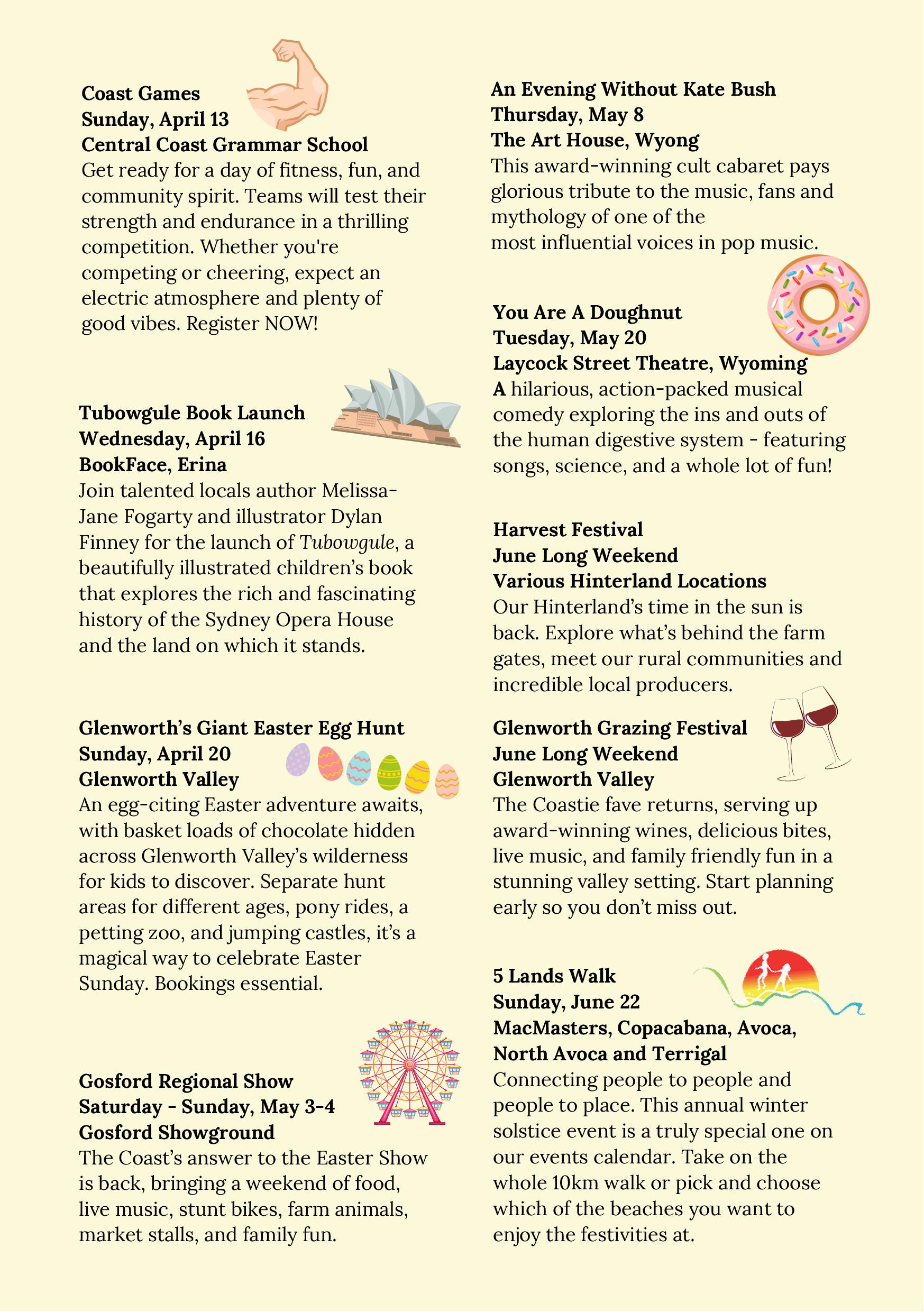 Coast Games
Sunday, April 13
Central Coast Grammar School
Get ready for a day of fitness, fun, and community spirit. Teams will test their strength and endurance in a thrilling competition. Whether you're competing or cheering, expect an electric atmosphere and plenty of good vibes. Register NOW!

Tubowgule Book Launch
Wednesday, April 16
BookFace, Erina
Join talented locals author Melissa-Jane Fogarty and illustrator Dylan Finney for the launch of Tubowgule, a beautifully illustrated children's book that explores the rich and fascinating history of the Sydney Opera House and the land on which it stands.

Glenworth's Giant Easter Egg Hunt
Sunday, April 20
Glenworth Valley
An egg-citing Easter adventure awaits, with basket loads of chocolate hidden across Glenworth Valley's wilderness for kids to discover. Separate hunt areas for different ages, pony rides, a petting zoo, and jumping castles, it's a magical way to celebrate Easter Sunday. Bookings essential.

Gosford Regional Show
Saturday - Sunday, May 3-4
Gosford Showground
The Coast's answer to the Easter Show is back, bringing a weekend of food, live music, stunt bikes, farm animals, market stalls, and family fun.

An Evening Without Kate Bush
Thursday, May 8
The Art House, Wyong
This award-winning cult cabaret pays glorious tribute to the music, fans and mythology of one of the
most influential voices in pop music.

You Are A Doughnut
Tuesday, May 20
Laycock Street Theatre, Wyoming
A hilarious, action-packed musical comedy exploring the ins and outs of the human digestive system - featuring songs, science, and a whole lot of fun!

Harvest Festival
June Long Weekend
Various Hinterland Locations
Our Hinterland's time in the sun is back. Explore what's behind the farm gates, meet our rural communities and incredible local producers.

Glenworth Grazing Festival
June Long Weekend
Glenworth Valley
The Coastie fave returns, serving up award-winning wines, delicious bites, live music, and family friendly fun in a stunning valley setting. Start planning early so you don't miss out.

5 Lands Walk
Sunday, June 22
MacMasters, Copacabana, Avoca, North Avoca and Terrigal
Connecting people to people and people to place. This annual winter solstice event is a truly special one on our events calendar. Take on the whole 10km walk or pick and choose which of the beaches you want to enjoy the festivities at.